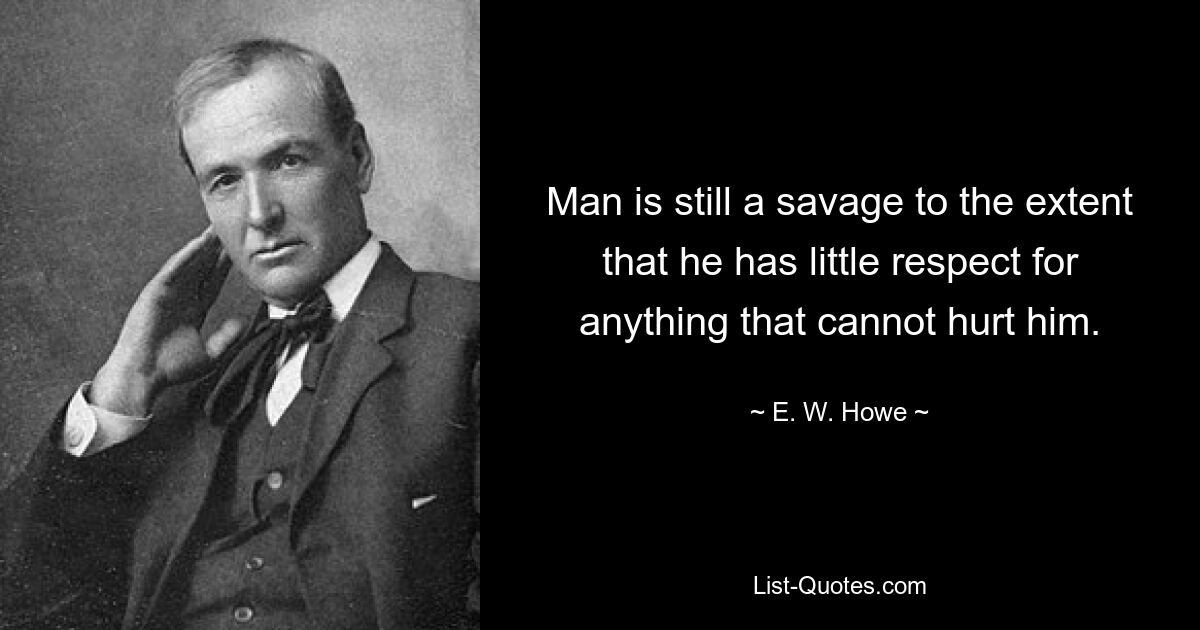 Man is still a savage to the extent that he has little respect for anything that cannot hurt him.

~ E. W. Howe ~

List-Quotes.com